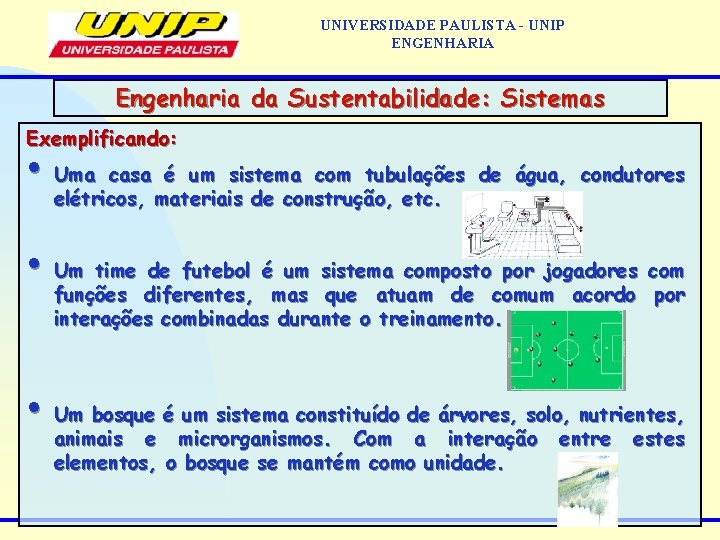 UNIP
UNIVERSIDADE PAULISTA

UNIVERSIDADE PAULISTA - UNIP
ENGENHARIA

Engenharia da Sustentabilidade: Sistemas

Exemplificando:

• Uma casa é um sistema com tubulações de água, condutores elétricos, materiais de construção, etc.

• Um time de futebol é um sistema composto por jogadores com funções diferentes, mas que atuam de comum acordo por interações combinadas durante o treinamento.

• Um bosque é um sistema constituído de árvores, solo, nutrientes, animais e microrganismos. Com a interação entre estes elementos, o bosque se mantém como unidade.